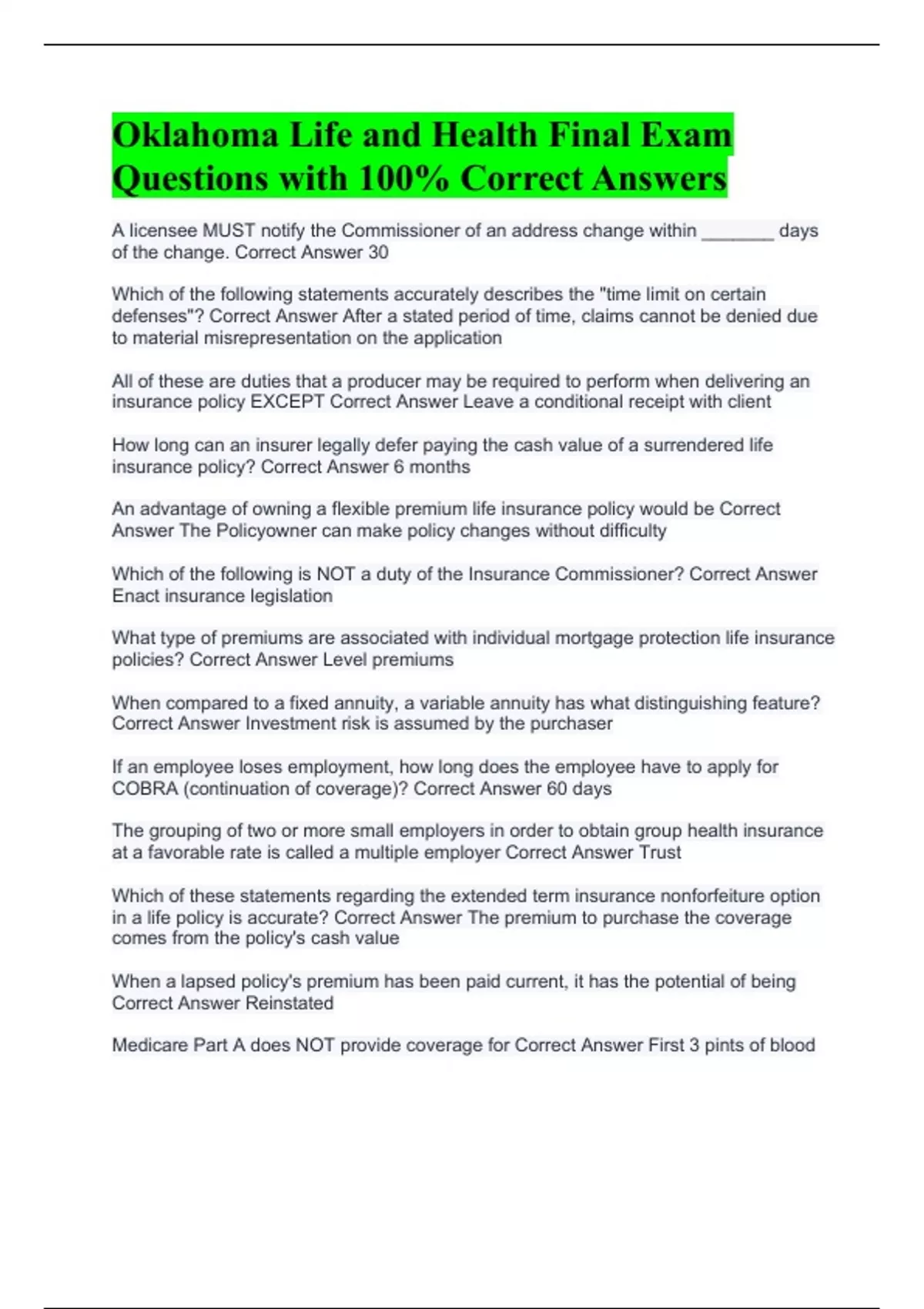 Oklahoma Life and Health Final Exam Questions with 100% Correct Answers

A licensee MUST notify the Commissioner of an address change within _______ days of the change. Correct Answer 30

Which of the following statements accurately describes the "time limit on certain defenses"? Correct Answer After a stated period of time, claims cannot be denied due to material misrepresentation on the application

All of these are duties that a producer may be required to perform when delivering an insurance policy EXCEPT Correct Answer Leave a conditional receipt with client

How long can an insurer legally defer paying the cash value of a surrendered life insurance policy? Correct Answer 6 months

An advantage of owning a flexible premium life insurance policy would be Correct Answer The Policyowner can make policy changes without difficulty

Which of the following is NOT a duty of the Insurance Commissioner? Correct Answer Enact insurance legislation

What type of premiums are associated with individual mortgage protection life insurance policies? Correct Answer Level premiums

When compared to a fixed annuity, a variable annuity has what distinguishing feature? Correct Answer Investment risk is assumed by the purchaser

If an employee loses employment, how long does the employee have to apply for COBRA (continuation of coverage)? Correct Answer 60 days

The grouping of two or more small employers in order to obtain group health insurance at a favorable rate is called a multiple employer Correct Answer Trust

Which of these statements regarding the extended term insurance nonforfeiture option in a life policy is accurate? Correct Answer The premium to purchase the coverage comes from the policy's cash value

When a lapsed policy's premium has been paid current, it has the potential of being Correct Answer Reinstated

Medicare Part A does NOT provide coverage for Correct Answer First 3 pints of blood